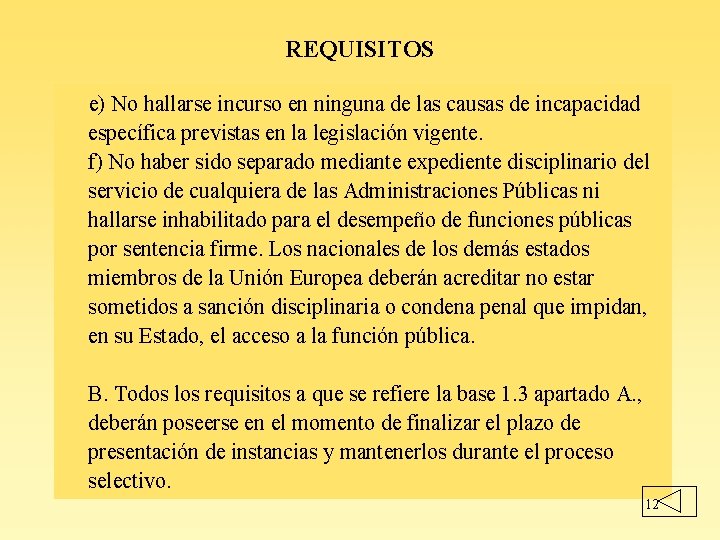 REQUISITOS

e) No hallarse incurso en ninguna de las causas de incapacidad específica previstas en la legislación vigente.
f) No haber sido separado mediante expediente disciplinario del servicio de cualquiera de las Administraciones Públicas ni hallarse inhabilitado para el desempeño de funciones públicas por sentencia firme. Los nacionales de los demás estados miembros de la Unión Europea deberán acreditar no estar sometidos a sanción disciplinaria o condena penal que impidan, en su Estado, el acceso a la función pública.

B. Todos los requisitos a que se refiere la base 1.3 apartado A., deberán poseerse en el momento de finalizar el plazo de presentación de instancias y mantenerlos durante el proceso selectivo.

12